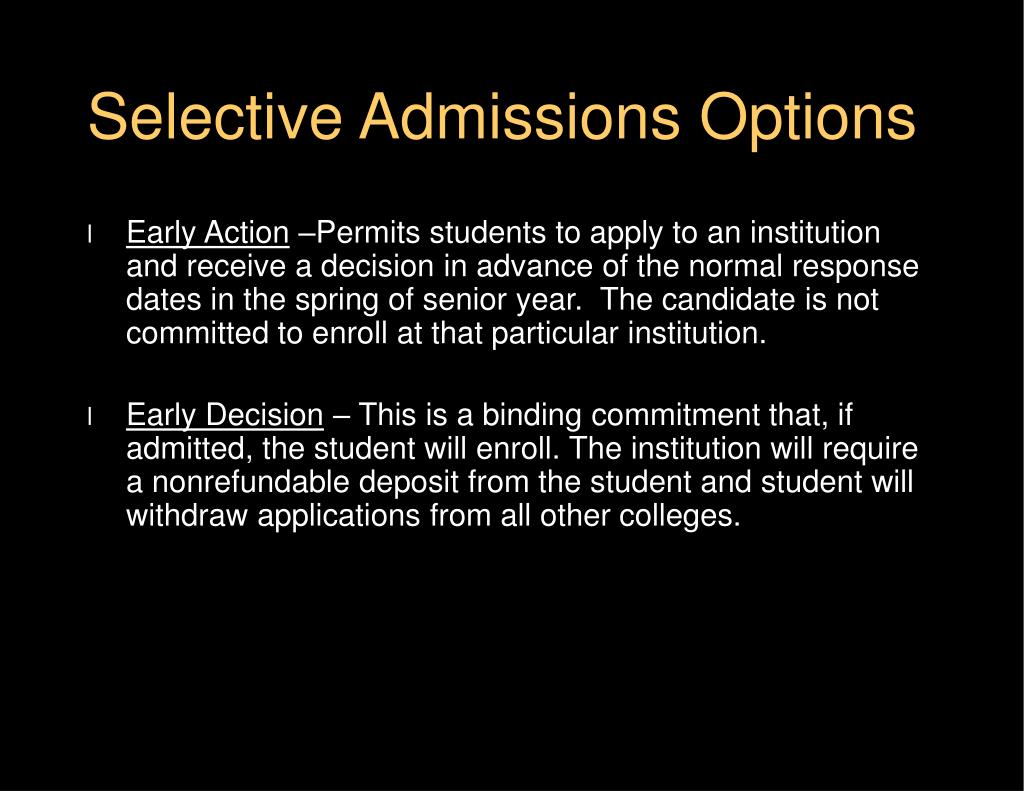 Selective Admissions Options

l Early Action –Permits students to apply to an institution and receive a decision in advance of the normal response dates in the spring of senior year. The candidate is not committed to enroll at that particular institution.

l Early Decision – This is a binding commitment that, if admitted, the student will enroll. The institution will require a nonrefundable deposit from the student and student will withdraw applications from all other colleges.